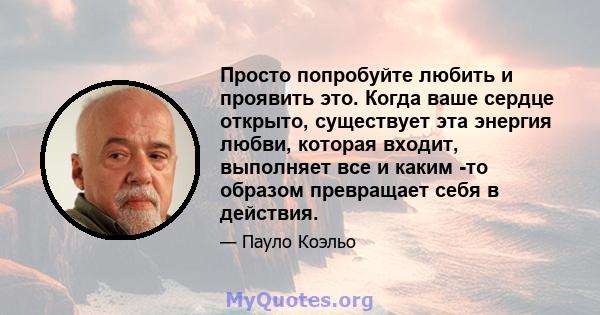 Просто попробуйте любить и проявить это. Когда ваше сердце открыто, существует эта энергия любви, которая входит, выполняет все и каким -то образом превращает себя в действия.

— Пауло Коэльо

MyQuotes.org